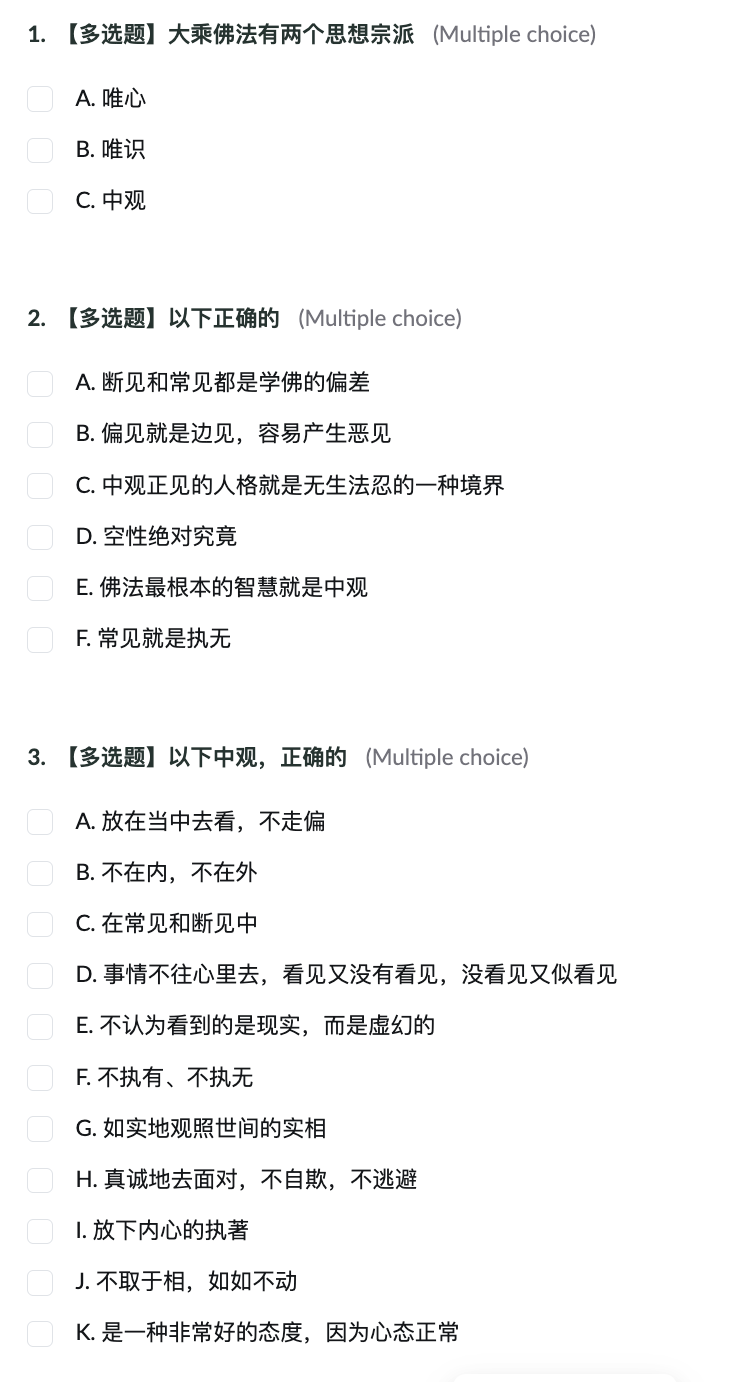 1. 【多选题】大乘佛法有两个思想宗派 (Multiple choice)

A. 唯心

B. 唯识

C. 中观

2. 【多选题】以下正确的 (Multiple choice)

A. 断见和常见都是学佛的偏差

B. 偏见就是边见，容易产生恶见

C. 中观正见的人格就是无生法忍的一种境界

D. 空性绝对究竟

E. 佛法最根本的智慧就是中观

F. 常见就是执无

3. 【多选题】以下中观，正确的 (Multiple choice)

A. 放在当中去看，不走偏

B. 不在内，不在外

C. 在常见和断见中

D. 事情不往心里去，看见又没有看见，没看见又似看见

E. 不认为看到的是现实，而是虚幻的

F. 不执有、不执无

G. 如实地观照世间的实相

H. 真诚地去面对，不自欺，不逃避

I. 放下内心的执著

J. 不取于相，如如不动

K. 是一种非常好的态度，因为心态正常